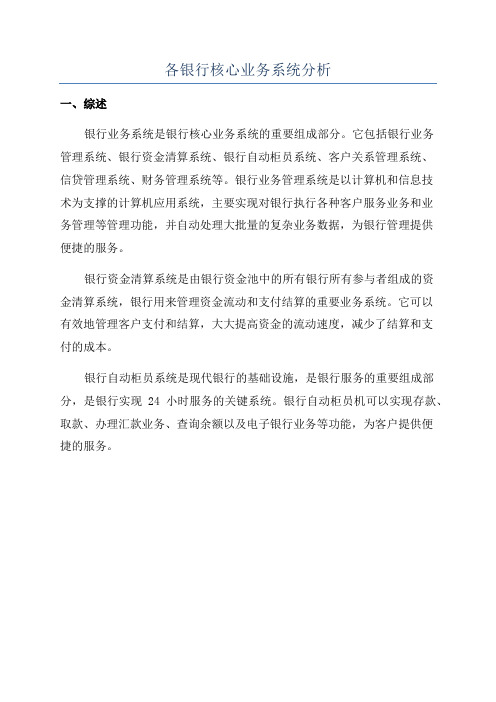 各银行核心业务系统分析

一、综述

银行业务系统是银行核心业务系统的重要组成部分。它包括银行业务管理系统、银行资金清算系统、银行自动柜员系统、客户关系管理系统、信贷管理系统、财务管理系统等。银行业务管理系统是以计算机和信息技术为支撑的计算机应用系统，主要实现对银行执行各种客户服务业务和业务管理等管理功能，并自动处理大批量的复杂业务数据，为银行管理提供便捷的服务。

银行资金清算系统是由银行资金池中的所有银行所有参与者组成的资金清算系统，银行用来管理资金流动和支付结算的重要业务系统。它可以有效地管理客户支付和结算，大大提高资金的流动速度，减少了结算和支付的成本。

银行自动柜员系统是现代银行的基础设施，是银行服务的重要组成部分，是银行实现 24 小时服务的关键系统。银行自动柜员机可以实现存款、取款、办理汇款业务、查询余额以及电子银行业务等功能，为客户提供便捷的服务。